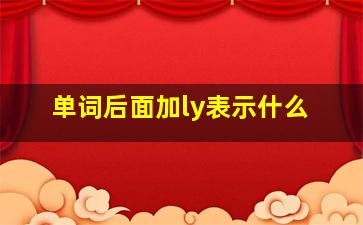 单词后面加ly表示什么